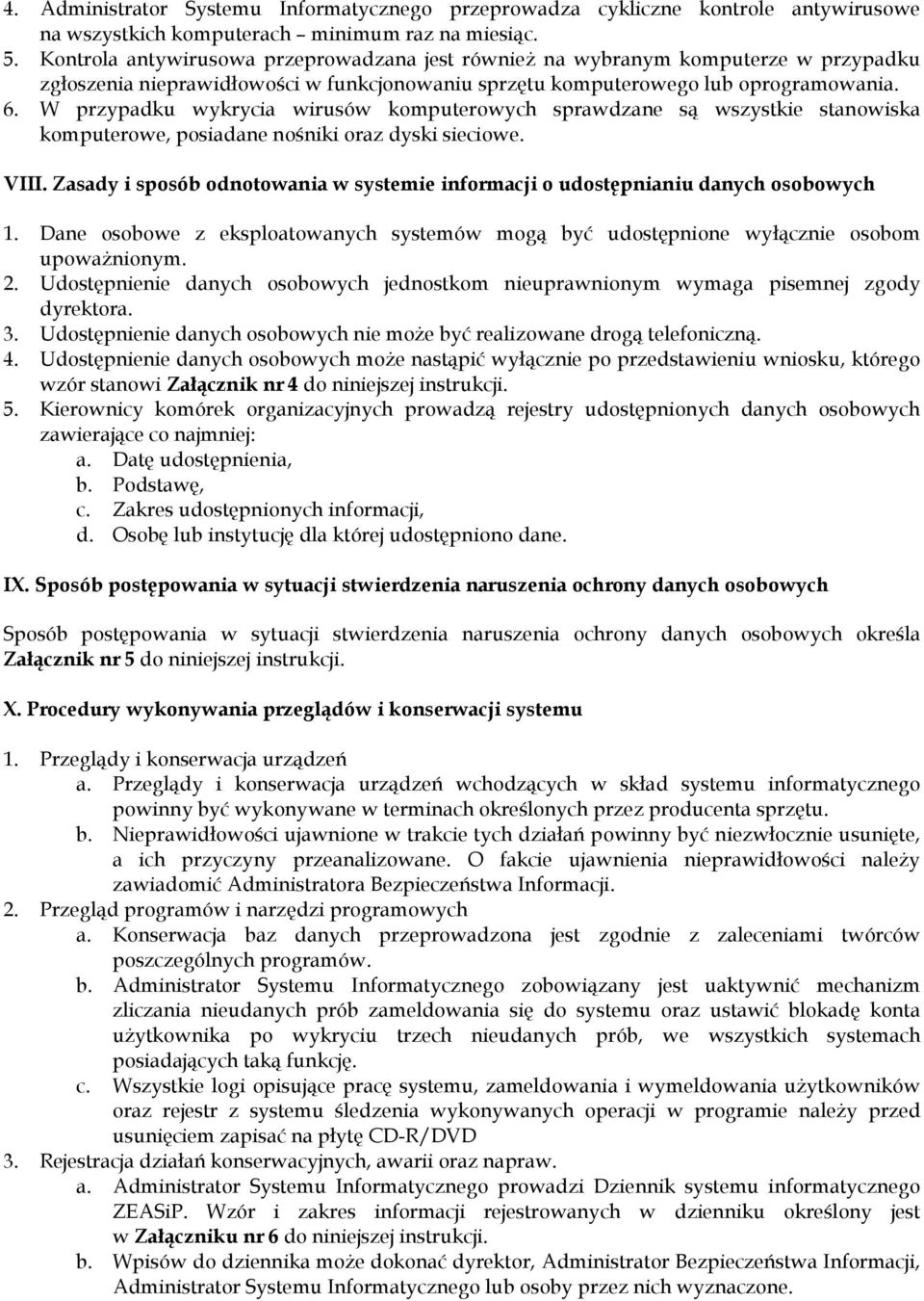 4. Administrator Systemu Informatycznego przeprowadza cykliczne kontrole antywirusowe na wszystkich komputerach – minimum raz na miesiąc.
5. Kontrola antywirusowa przeprowadzana jest również na wybranym komputerze w przypadku zgłoszenia nieprawidłowości w funkcjonowaniu sprzętu komputerowego lub oprogramowania.
6. W przypadku wykrycia wirusów komputerowych sprawdzane są wszystkie stanowiska komputerowe, posiadane nośniki oraz dyski sieciowe.

VIII. Zasady i sposób odnotowania w systemie informacji o udostępnianiu danych osobowych

1. Dane osobowe z eksploatowanych systemów mogą być udostępnione wyłącznie osobom upoważnionym.
2. Udostępnienie danych osobowych jednostkom nieuprawnionym wymaga pisemnej zgody dyrektora.
3. Udostępnienie danych osobowych nie może być realizowane drogą telefoniczną.
4. Udostępnienie danych osobowych może nastąpić wyłącznie po przedstawieniu wniosku, którego wzór stanowi Załącznik nr 4 do niniejszej instrukcji.
5. Kierownicy komórek organizacyjnych prowadzą rejestry udostępnionych danych osobowych zawierające co najmniej:
a. Datę udostępnienia,
b. Podstawę,
c. Zakres udostępnionych informacji,
d. Osobę lub instytucję dla której udostępniono dane.

IX. Sposób postępowania w sytuacji stwierdzenia naruszenia ochrony danych osobowych

Sposób postępowania w sytuacji stwierdzenia naruszenia ochrony danych osobowych określa Załącznik nr 5 do niniejszej instrukcji.

X. Procedury wykonywania przeglądów i konserwacji systemu

1. Przeglądy i konserwacja urządzeń
a. Przeglądy i konserwacja urządzeń wchodzących w skład systemu informatycznego powinny być wykonywane w terminach określonych przez producenta sprzętu.
b. Nieprawidłowości ujawnione w trakcie tych działań powinny być niezwłocznie usunięte, a ich przyczyny przeanalizowane. O fakcie ujawnienia nieprawidłowości należy zawiadomić Administratora Bezpieczeństwa Informacji.
2. Przegląd programów i narzędzi programowych
a. Konserwacja baz danych przeprowadzona jest zgodnie z zaleceniami twórców poszczególnych programów.
b. Administrator Systemu Informatycznego zobowiązany jest uaktywnić mechanizm zliczania nieudanych prób zameldowania się do systemu oraz ustawić blokadę konta użytkownika po wykryciu trzech nieudanych prób, we wszystkich systemach posiadających taką funkcję.
c. Wszystkie logi opisujące pracę systemu, zameldowania i wymeldowania użytkowników oraz rejestr z systemu śledzenia wykonywanych operacji w programie należy przed usunięciem zapisać na płytę CD-R/DVD
3. Rejestracja działań konserwacyjnych, awarii oraz napraw.
a. Administrator Systemu Informatycznego prowadzi Dziennik systemu informatycznego ZEASiP. Wzór i zakres informacji rejestrowanych w dzienniku określony jest w Załączniku nr 6 do niniejszej instrukcji.
b. Wpisów do dziennika może dokonać dyrektor, Administrator Bezpieczeństwa Informacji, Administrator Systemu Informatycznego lub osoby przez nich wyznaczone.